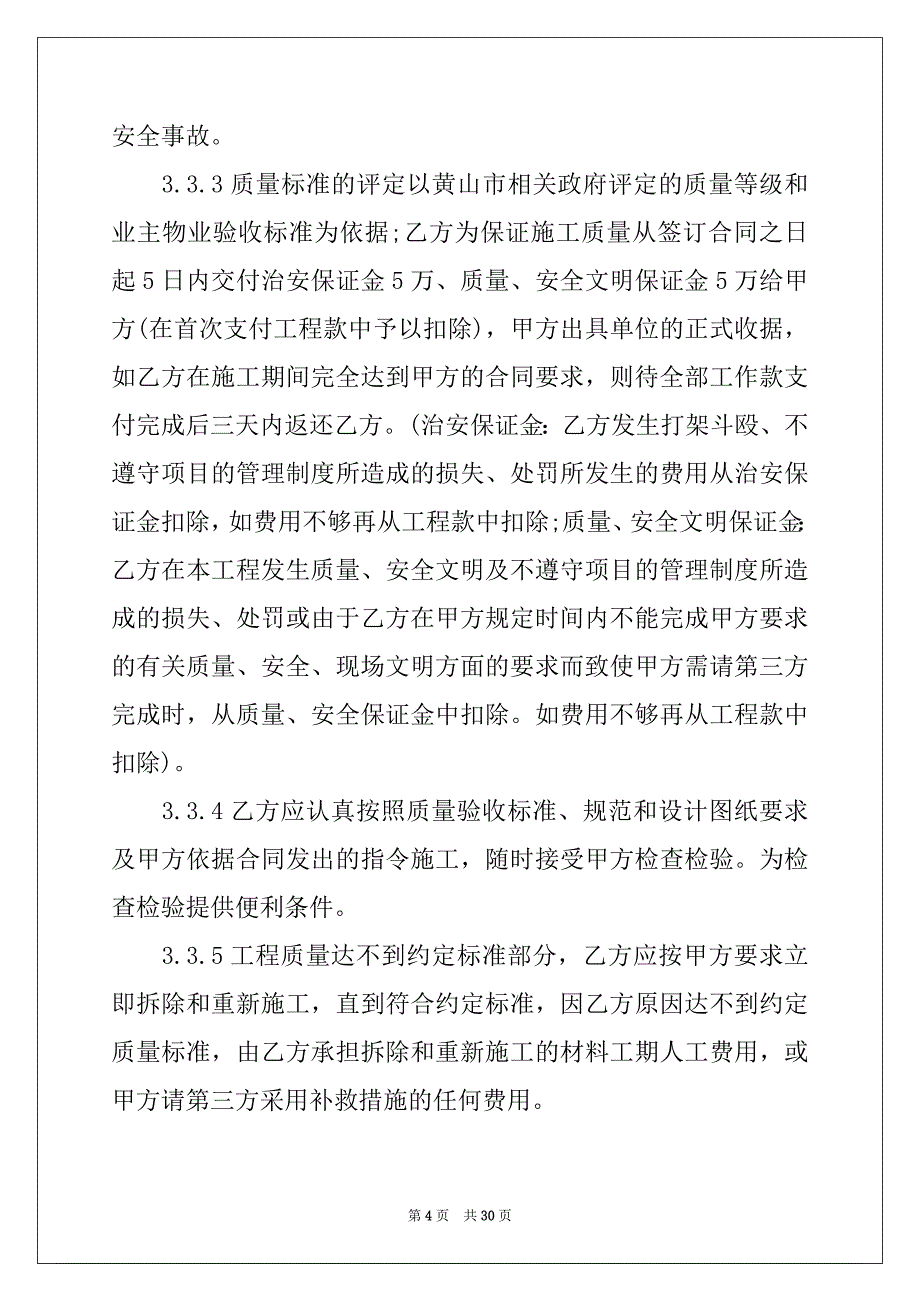 安全事故。

3.3.3 质量标准的评定以黄山市相关政府评定的质量等级和业主物业验收标准为依据;乙方为保证施工质量从签订合同之日起 5 日内交付治安保证金 5 万、质量、安全文明保证金 5 万给甲方(在首次支付工程款中予以扣除)，甲方出具单位的正式收据，如乙方在施工期间完全达到甲方的合同要求，则待全部工作款支付完成后三天内返还乙方。(治安保证金:乙方发生打架斗殴、不遵守项目的管理制度所造成的损失、处罚所发生的费用从治安保证金扣除，如费用不够再从工程款中扣除;质量、安全文明保证金:乙方在本工程发生质量、安全文明及不遵守项目的管理制度所造成的损失、处罚或由于乙方在甲方规定时间内不能完成甲方要求的有关质量、安全、现场文明方面的要求而致使甲方需请第三方完成时，从质量、安全保证金中扣除。如费用不够再从工程款中扣除)。

3.3.4 乙方应认真按照质量验收标准、规范和设计图纸要求及甲方依据合同发出的指令施工，随时接受甲方检查检验。为检查检验提供便利条件。

3.3.5 工程质量达不到约定标准部分，乙方应按甲方要求立即拆除和重新施工，直到符合约定标准，因乙方原因达不到约定质量标准，由乙方承担拆除和重新施工的材料工期人工费用，或甲方请第三方采用补救措施的任何费用。

第 4 页 共 30 页